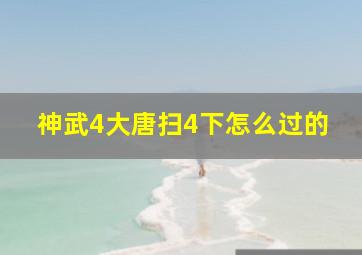 神武4大唐扫4下怎么过的